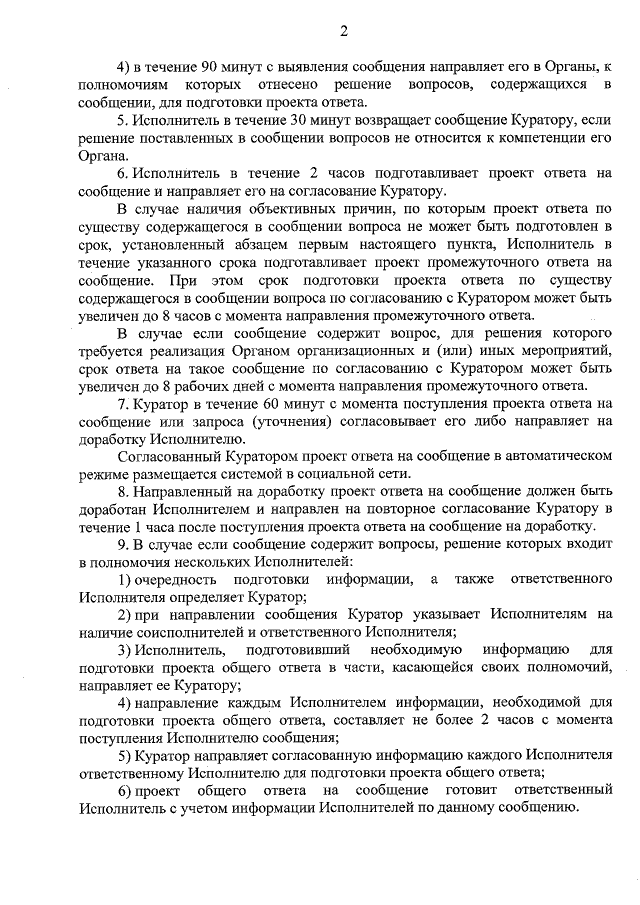 2

4) в течение 90 минут с выявления сообщения направляет его в Органы, к полномочиям которых отнесено решение вопросов, содержащихся в сообщении, для подготовки проекта ответа.

5. Исполнитель в течение 30 минут возвращает сообщение Куратору, если решение поставленных в сообщении вопросов не относится к компетенции его Органа.

6. Исполнитель в течение 2 часов подготавливает проект ответа на сообщение и направляет его на согласование Куратору.

В случае наличия объективных причин, по которым проект ответа по существу содержащегося в сообщении вопроса не может быть подготовлен в срок, установленный абзацем первым настоящего пункта, Исполнитель в течение указанного срока подготавливает проект промежуточного ответа на сообщение. При этом срок подготовки проекта ответа по существу содержащегося в сообщении вопроса по согласованию с Куратором может быть увеличен до 8 часов с момента направления промежуточного ответа.

В случае если сообщение содержит вопрос, для решения которого требуется реализация Органом организационных и (или) иных мероприятий, срок ответа на такое сообщение по согласованию с Куратором может быть увеличен до 8 рабочих дней с момента направления промежуточного ответа.

7. Куратор в течение 60 минут с момента поступления проекта ответа на сообщение или запроса (уточнения) согласовывает его либо направляет на доработку Исполнителю.

Согласованный Куратором проект ответа на сообщение в автоматическом режиме размещается системой в социальной сети.

8. Направленный на доработку проект ответа на сообщение должен быть доработан Исполнителем и направлен на повторное согласование Куратору в течение 1 часа после поступления проекта ответа на сообщение на доработку.

9. В случае если сообщение содержит вопросы, решение которых входит в полномочия нескольких Исполнителей:

1) очередность подготовки информации, а также ответственного Исполнителя определяет Куратор;

2) при направлении сообщения Куратор указывает Исполнителям на наличие соисполнителей и ответственного Исполнителя;

3) Исполнитель, подготовивший необходимую информацию для подготовки проекта общего ответа в части, касающейся своих полномочий, направляет ее Куратору;

4) направление каждым Исполнителем информации, необходимой для подготовки проекта общего ответа, составляет не более 2 часов с момента поступления Исполнителю сообщения;

5) Куратор направляет согласованную информацию каждого Исполнителя ответственному Исполнителю для подготовки проекта общего ответа;

6) проект общего ответа на сообщение готовит ответственный Исполнитель с учетом информации Исполнителей по данному сообщению.